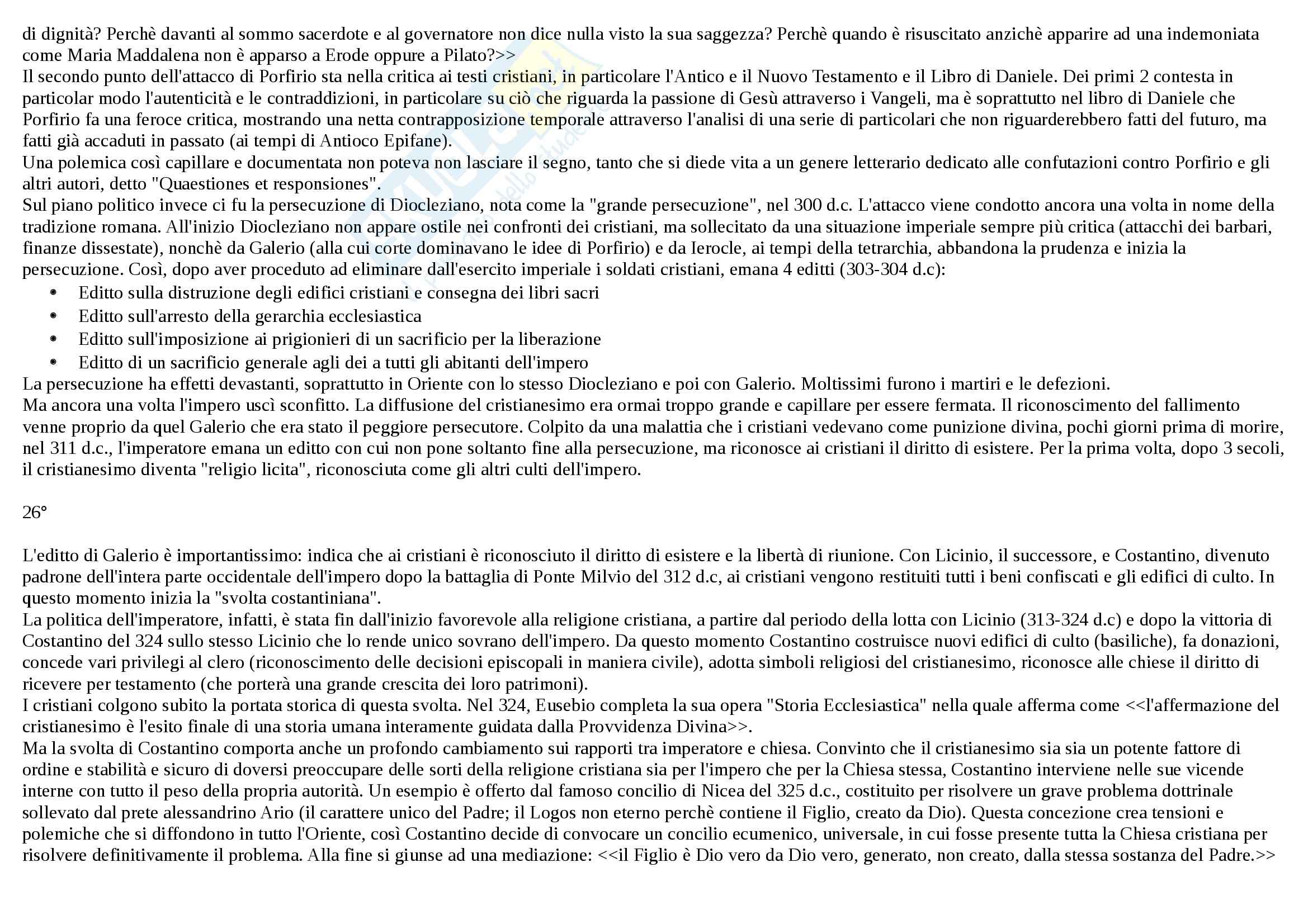 di dignità? Perchè davanti al sommo sacerdote e al governatore non dice nulla visto la sua saggezza? Perchè quando è risuscitato anzichè apparire ad una indemoniata come Maria Maddalena non è apparso a Erode oppure a Pilato?>>
Il secondo punto dell'attacco di Porfirio sta nella critica ai testi cristiani, in particolare l'Antico e il Nuovo Testamento e il Libro di Daniele. Dei primi 2 contesta in particolar modo l'autenticità e le contraddizioni, in particolare su ciò che riguarda la passione di Gesù attraverso i Vangeli, ma è soprattutto nel libro di Daniele che Porfirio fa una feroce critica, mostrando una netta contrapposizione temporale attraverso l'analisi di una serie di particolari che non riguarderebbero fatti del futuro, ma fatti già accaduti in passato (ai tempi di Antioco Epifane).
Una polemica così capillare e documentata non poteva non lasciare il segno, tanto che si diede vita a un genere letterario dedicato alle confutazioni contro Porfirio e gli altri autori, detto "Quaestiones et responsiones".
Sul piano politico invece ci fu la persecuzione di Diocleziano, nota come la "grande persecuzione", nel 300 d.c. L'attacco viene condotto ancora una volta in nome della tradizione romana. All'inizio Diocleziano non appare ostile nei confronti dei cristiani, ma sollecitato da una situazione imperiale sempre più critica (attacchi dei barbari, finanze dissestate), nonchè da Galerio (alla cui corte dominavano le idee di Porfirio) e da Ierocle, ai tempi della tetrarchia, abbandona la prudenza e inizia la persecuzione. Così, dopo aver proceduto ad eliminare dall'esercito imperiale i soldati cristiani, emana 4 editti (303-304 d.c):
• Editto sulla distruzione degli edifici cristiani e consegna dei libri sacri
• Editto sull'arresto della gerarchia ecclesiastica
• Editto sull'imposizione ai prigionieri di un sacrificio per la liberazione
• Editto di un sacrificio generale agli dei a tutti gli abitanti dell'impero
La persecuzione ha effetti devastanti, soprattutto in Oriente con lo stesso Diocleziano e poi con Galerio. Moltissimi furono i martiri e le defezioni.
Ma ancora una volta l'impero uscì sconfitto. La diffusione del cristianesimo era ormai troppo grande e capillare per essere fermata. Il riconoscimento del fallimento venne proprio da quel Galerio che era stato il peggiore persecutore. Colpito da una malattia che i cristiani vedevano come punizione divina, pochi giorni prima di morire, nel 311 d.c., l'imperatore emana un editto con cui non pone soltanto fine alla persecuzione, ma riconosce ai cristiani il diritto di esistere. Per la prima volta, dopo 3 secoli, il cristianesimo diventa "religio licita", riconosciuta come gli altri culti dell'impero.

26°

L'editto di Galerio è importantissimo: indica che ai cristiani è riconosciuto il diritto di esistere e la libertà di riunione. Con Licinio, il successore, e Costantino, divenuto padrone dell'intera parte occidentale dell'impero dopo la battaglia di Ponte Milvio del 312 d.c, ai cristiani vengono restituiti tutti i beni confiscati e gli edifici di culto. In questo momento inizia la "svolta costantiniana".
La politica dell'imperatore, infatti, è stata fin dall'inizio favorevole alla religione cristiana, a partire dal periodo della lotta con Licinio (313-324 d.c) e dopo la vittoria di Costantino del 324 sullo stesso Licinio che lo rende unico sovrano dell'impero. Da questo momento Costantino costruisce nuovi edifici di culto (basiliche), fa donazioni, concede vari privilegi al clero (riconoscimento delle decisioni episcopali in maniera civile), adotta simboli religiosi del cristianesimo, riconosce alle chiese il diritto di ricevere per testamento (che porterà una grande crescita dei loro patrimoni).
I cristiani colgono subito la portata storica di questa svolta. Nel 324, Eusebio completa la sua opera "Storia Ecclesiastica" nella quale afferma come <<l'affermazione del cristianesimo è l'esito finale di una storia umana interamente guidata dalla Provvidenza Divina>>.
Ma la svolta di Costantino comporta anche un profondo cambiamento sui rapporti tra imperatore e chiesa. Convinto che il cristianesimo sia sia un potente fattore di ordine e stabilità e sicuro di doversi preoccupare delle sorti della religione cristiana sia per l'impero che per la Chiesa stessa, Costantino interviene nelle sue vicende interne con tutto il peso della propria autorità. Un esempio è offerto dal famoso concilio di Nicea del 325 d.c., costituito per risolvere un grave problema dottrinale sollevato dal prete alessandrino Ario (il carattere unico del Padre; il Logos non eterno perchè contiene il Figlio, creato da Dio). Questa concezione crea tensioni e polemiche che si diffondono in tutto l'Oriente, così Costantino decide di convocare un concilio ecumenico, universale, in cui fosse presente tutta la Chiesa cristiana per risolvere definitivamente il problema. Alla fine si giunse ad una mediazione: <<il Figlio è Dio vero da Dio vero, generato, non creato, dalla stessa sostanza del Padre.>>